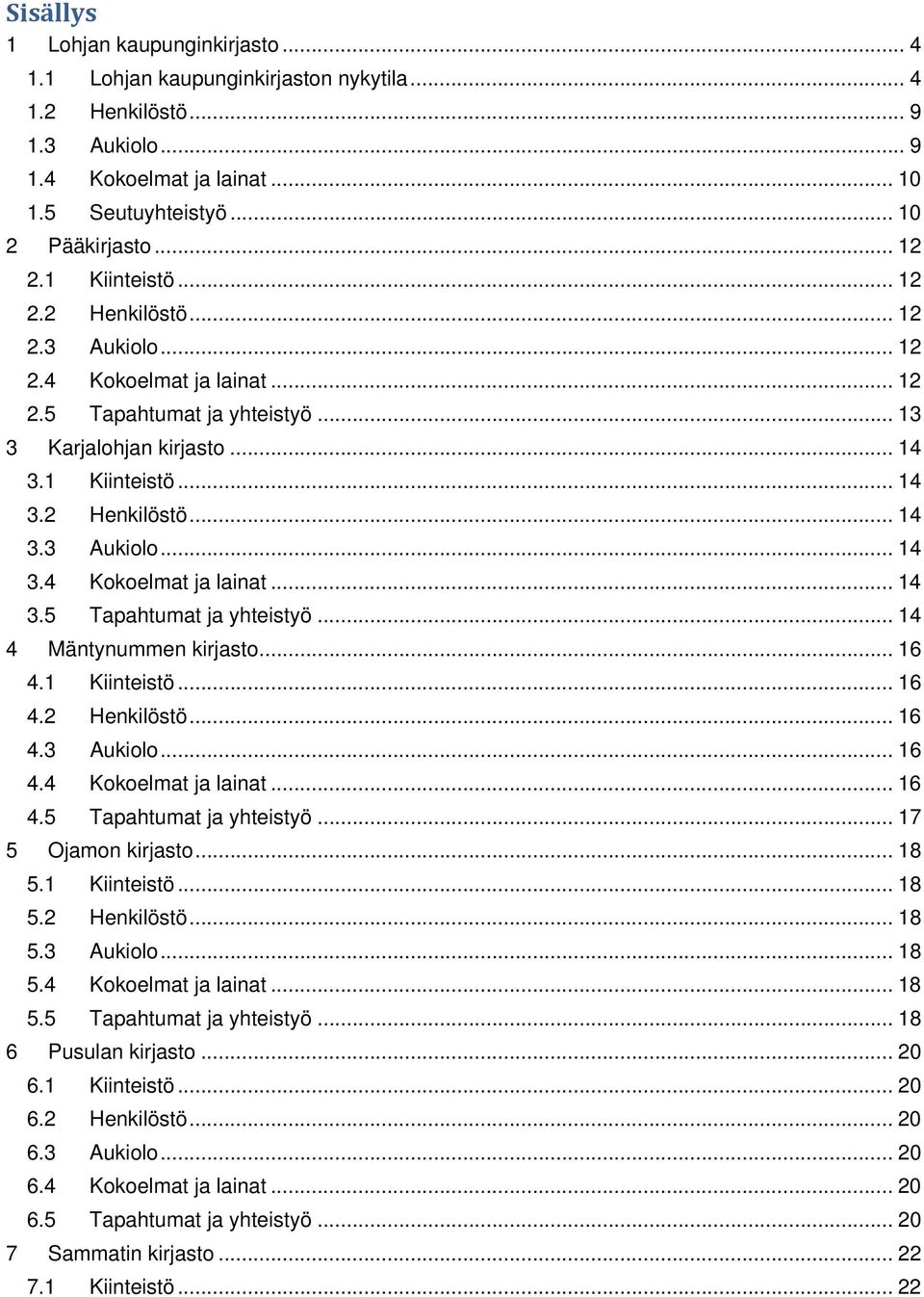 Sisällys
1 Lohjan kaupunginkirjasto ... 4
1.1 Lohjan kaupunginkirjaston nykytila ... 4
1.2 Henkilöstö ... 9
1.3 Aukiolo ... 9
1.4 Kokoelmat ja lainat ... 10
1.5 Seutuyhteistyö ... 10
2 Pääkirjasto ... 12
2.1 Kiinteistö ... 12
2.2 Henkilöstö ... 12
2.3 Aukiolo ... 12
2.4 Kokoelmat ja lainat ... 12
2.5 Tapahtumat ja yhteistyö ... 13
3 Karjalohjan kirjasto ... 14
3.1 Kiinteistö ... 14
3.2 Henkilöstö ... 14
3.3 Aukiolo ... 14
3.4 Kokoelmat ja lainat ... 14
3.5 Tapahtumat ja yhteistyö ... 14
4 Mäntynummen kirjasto ... 16
4.1 Kiinteistö ... 16
4.2 Henkilöstö ... 16
4.3 Aukiolo ... 16
4.4 Kokoelmat ja lainat ... 16
4.5 Tapahtumat ja yhteistyö ... 17
5 Ojamon kirjasto ... 18
5.1 Kiinteistö ... 18
5.2 Henkilöstö ... 18
5.3 Aukiolo ... 18
5.4 Kokoelmat ja lainat ... 18
5.5 Tapahtumat ja yhteistyö ... 18
6 Pusulan kirjasto ... 20
6.1 Kiinteistö ... 20
6.2 Henkilöstö ... 20
6.3 Aukiolo ... 20
6.4 Kokoelmat ja lainat ... 20
6.5 Tapahtumat ja yhteistyö ... 20
7 Sammatin kirjasto ... 22
7.1 Kiinteistö ... 22